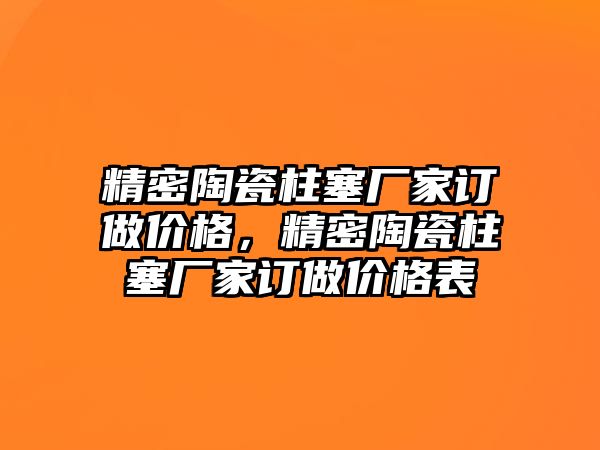 精密陶瓷柱塞厂家订做价格，精密陶瓷柱塞厂家订做价格表